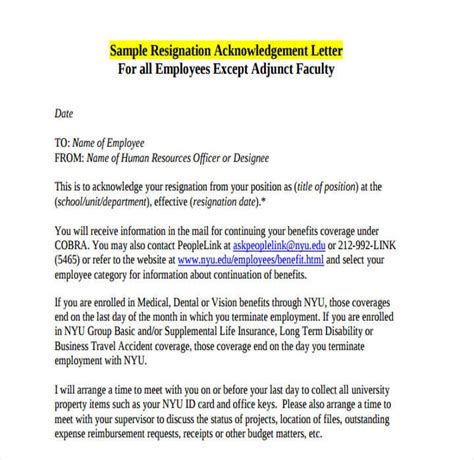 Sample Resignation Acknowledgement Letter
For all Employees Except Adjunct Faculty

Date

TO: Name of Employee
FROM: Name of Human Resources Officer or Designee

This is to acknowledge your resignation from your position as (title of position) at the (school/unit/department), effective (resignation date).*

You will receive information in the mail for continuing your benefits coverage under COBRA. You may also contact PeopleLink at askpeoplelink@nyu.edu or 212-992-LINK (5465) or refer to the website at www.nyu.edu/employees/benefit.html and select your employee category for information about continuation of benefits.

If you are enrolled in Medical, Dental or Vision benefits through NYU, those coverages end on the last day of the month in which you terminate employment. If you are enrolled in NYU Group Basic and/or Supplemental Life Insurance, Long Term Disability or Business Travel Accident coverage, those coverage end on the day you terminate employment with NYU.

I will arrange a time to meet with you on or before your last day to collect all university property items such as your NYU ID card and office keys. Please also arrange a time to meet with your supervisor to discuss the status of projects, location of files, outstanding expense reimbursement requests, receipts or other budget matters, etc.